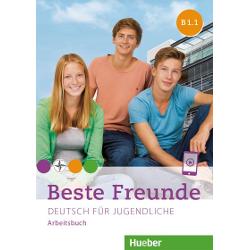 B1.1

Beste Freunde

DEUTSCH FÜR JUGENDLICHE

Arbeitsbuch

Hueber